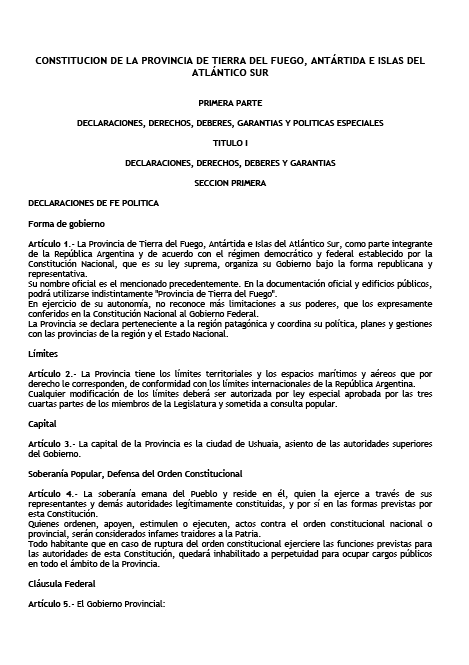 CONSTITUCION DE LA PROVINCIA DE TIERRA DEL FUEGO, ANTÁRTIDA E ISLAS DEL ATLÁNTICO SUR

PRIMERA PARTE

DECLARACIONES, DERECHOS, DEBERES, GARANTIAS Y POLITICAS ESPECIALES

TITULO I

DECLARACIONES, DERECHOS, DEBERES Y GARANTIAS

SECCION PRIMERA

DECLARACIONES DE FE POLITICA

Forma de gobierno

Artículo 1.- La Provincia de Tierra del Fuego, Antártida e Islas del Atlántico Sur, como parte integrante de la República Argentina y de acuerdo con el régimen democrático y federal establecido por la Constitución Nacional, que es su ley suprema, organiza su Gobierno bajo la forma republicana y representativa.
Su nombre oficial es el mencionado precedentemente. En la documentación oficial y edificios públicos, podrá utilizarse indistintamente "Provincia de Tierra del Fuego".
En ejercicio de su autonomía, no reconoce más limitaciones a sus poderes, que los expresamente conferidos en la Constitución Nacional al Gobierno Federal.
La Provincia se declara perteneciente a la región patagónica y coordina su política, planes y gestiones con las provincias de la región y el Estado Nacional.

Límites

Artículo 2.- La Provincia tiene los límites territoriales y los espacios marítimos y aéreos que por derecho le corresponden, de conformidad con los límites internacionales de la República Argentina.
Cualquier modificación de los límites deberá ser autorizada por ley especial aprobada por las tres cuartas partes de los miembros de la Legislatura y sometida a consulta popular.

Capital

Artículo 3.- La capital de la Provincia es la ciudad de Ushuaia, asiento de las autoridades superiores del Gobierno.

Soberanía Popular, Defensa del Orden Constitucional

Artículo 4.- La soberanía emana del Pueblo y reside en él, quien la ejerce a través de sus representantes y demás autoridades legítimamente constituidas, y por sí en las formas previstas por esta Constitución.
Quienes ordenen, apoyen, estimulen o ejecuten, actos contra el orden constitucional nacional o provincial, serán considerados infames traidores a la Patria.
Todo habitante que en caso de ruptura del orden constitucional ejerciere las funciones previstas para las autoridades de esta Constitución, quedará inhabilitado a perpetuidad para ocupar cargos públicos en todo el ámbito de la Provincia.

Cláusula Federal

Artículo 5.- El Gobierno Provincial: